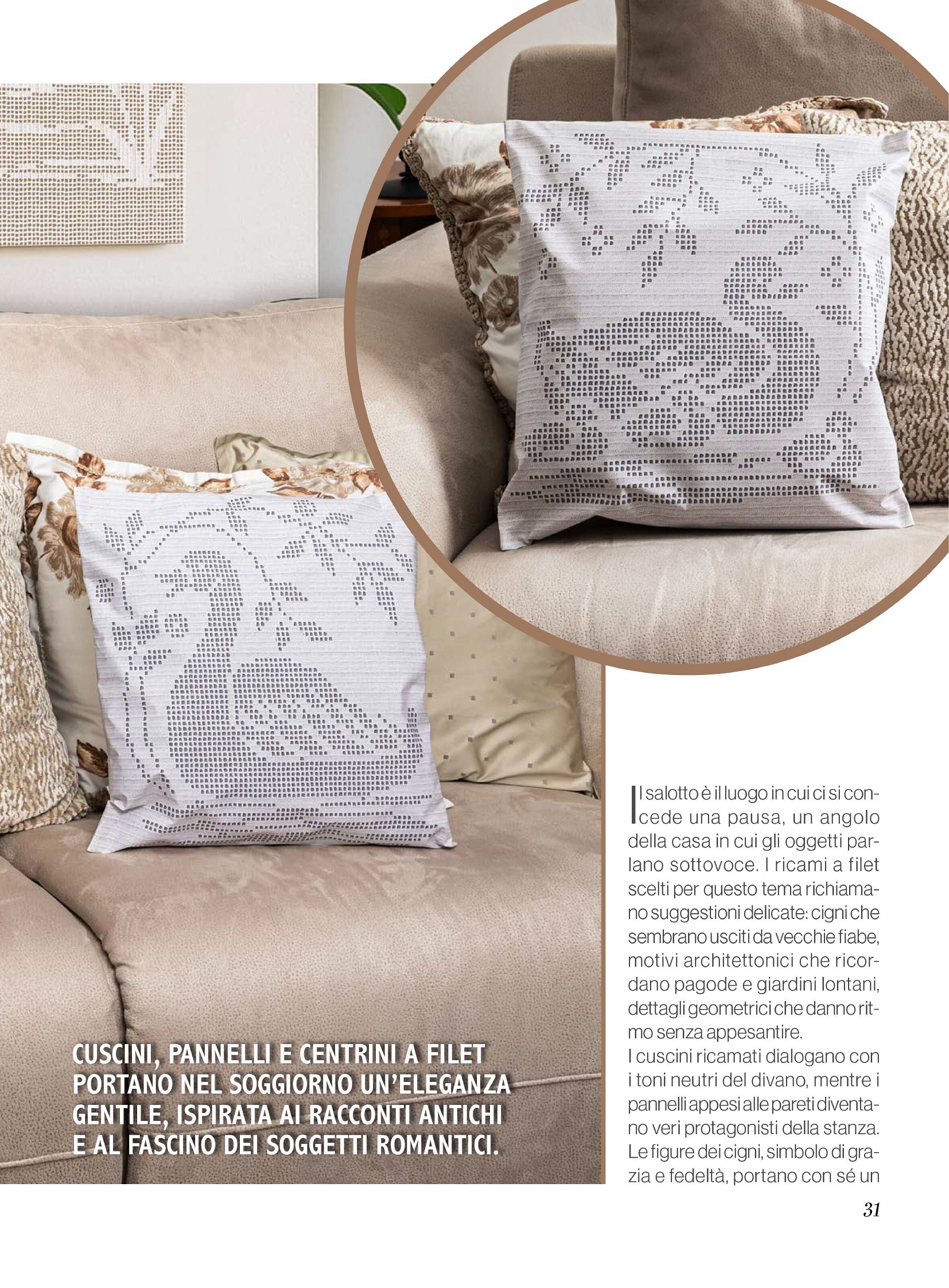 CUSCINI, PANNELLI E CENTRINI A FILET PORTANO NEL SOGGIORNO UN'ELEGANZA GENTILE, ISPIRATA AI RACCONTI ANTICHI E AL FASCINO DEI SOGGETTI ROMANTICI.

Il salotto è il luogo in cui ci si concede una pausa, un angolo della casa in cui gli oggetti parlano sottovoce. I ricami a filet scelti per questo tema richiamano suggestioni delicate: cigni che sembrano usciti da vecchie fiabe, motivi architettonici che ricordano pagode e giardini lontani, dettagli geometrici che danno ritmo senza appesantire.
I cuscini ricamati dialogano con i toni neutri del divano, mentre i pannelli appesi alle pareti diventano veri protagonisti della stanza. Le figure dei cigni, simbolo di grazia e fedeltà, portano con sé un

31